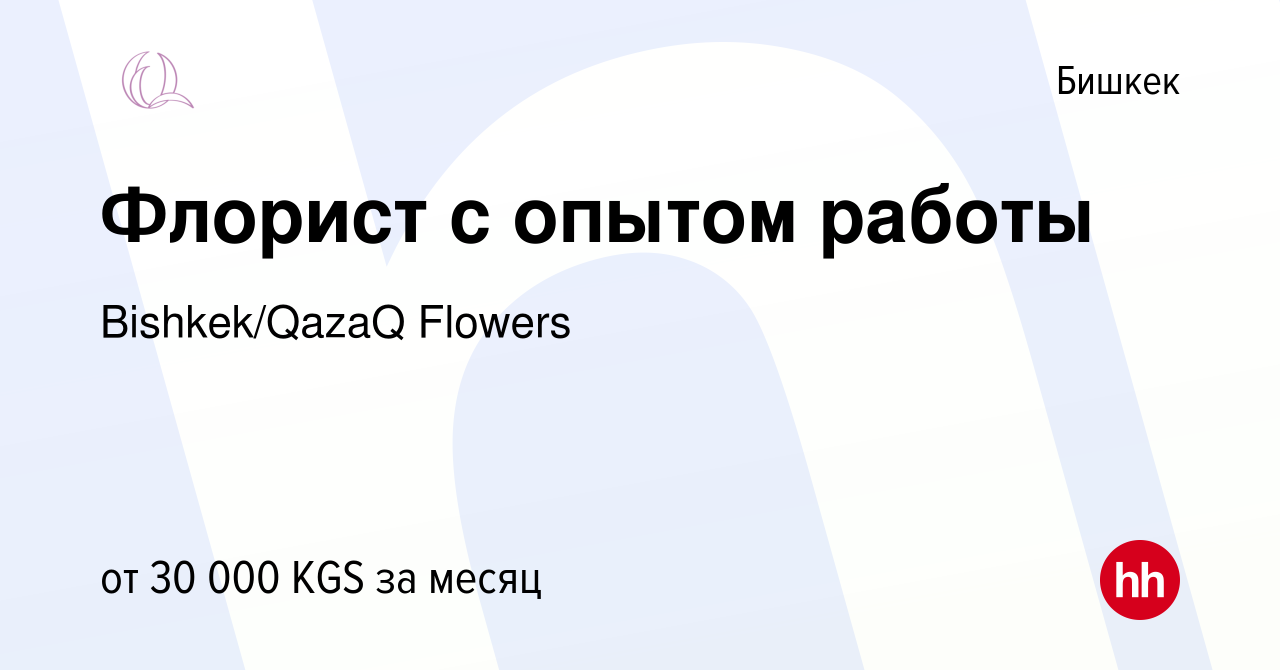 Бишкек

Флорист с опытом работы

Bishkek/QazaQ Flowers

от 30 000 KGS за месяц

hh